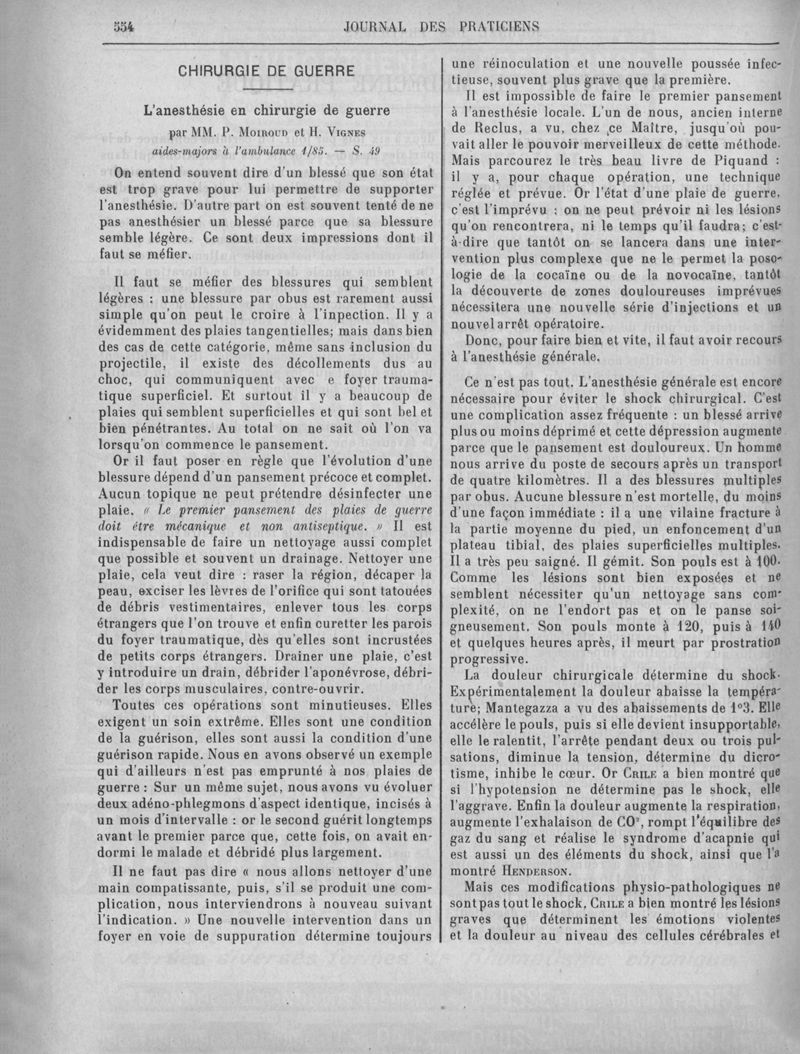 554 JOURNAL DES PRATICIENS

CHIRURGIE DE GUERRE

L'anesthésie en chirurgie de guerre

par MM. P. Moiroud et H. Vignes
aides-majors à l'ambulance 1/85. — S. 49

On entend souvent dire d'un blessé que son état est trop grave pour lui permettre de supporter l'anesthésie. D'autre part on est souvent tenté de ne pas anesthésier un blessé parce que sa blessure semble légère. Ce sont deux impressions dont il faut se méfier.

Il faut se méfier des blessures qui semblent légères : une blessure par obus est rarement aussi simple qu'on peut le croire à l'inpection. Il y a évidemment des plaies tangentielles; mais dans bien des cas de cette catégorie, même sans inclusion du projectile, il existe des décollements dus au choc, qui communiquent avec e foyer traumatique superficiel. Et surtout il y a beaucoup de plaies qui semblent superficielles et qui sont bel et bien pénétrantes. Au total on ne sait où l'on va lorsqu'on commence le pansement.

Or il faut poser en règle que l'évolution d'une blessure dépend d'un pansement précoce et complet. Aucun topique ne peut prétendre désinfecter une plaie. « Le premier pansement des plaies de guerre doit être mécanique et non antiseptique. » Il est indispensable de faire un nettoyage aussi complet que possible et souvent un drainage. Nettoyer une plaie, cela veut dire : raser la région, décaper la peau, exciser les lèvres de l'orifice qui sont tatouées de débris vestimentaires, enlever tous les corps étrangers que l'on trouve et enfin curetter les parois du foyer traumatique, dès qu'elles sont incrustées de petits corps étrangers. Drainer une plaie, c'est y introduire un drain, débrider l'aponévrose, débrider les corps musculaires, contre-ouvrir.

Toutes ces opérations sont minutieuses. Elles exigent un soin extrême. Elles sont une condition de la guérison, elles sont aussi la condition d'une guérison rapide. Nous en avons observé un exemple qui d'ailleurs n'est pas emprunté à nos plaies de guerre : Sur un même sujet, nous avons vu évoluer deux adéno-phlegmons d'aspect identique, incisés à un mois d'intervalle : or le second guérit longtemps avant le premier parce que, cette fois, on avait endormi le malade et débridé plus largement.

Il ne faut pas dire « nous allons nettoyer d'une main compatissante, puis, s'il se produit une complication, nous interviendrons à nouveau suivant l'indication. » Une nouvelle intervention dans un foyer en voie de suppuration détermine toujours une réinoculation et une nouvelle poussée infectieuse, souvent plus grave que la première.

Il est impossible de faire le premier pansement à l'anesthésie locale. L'un de nous, ancien interne de Reclus, a vu, chez ce Maître, jusqu'où pouvait aller le pouvoir merveilleux de cette méthode. Mais parcourez le très beau livre de Piquand : il y a, pour chaque opération, une technique réglée et prévue. Or l'état d'une plaie de guerre, c'est l'imprévu : on ne peut prévoir ni les lésions qu'on rencontrera, ni le temps qu'il faudra; c'est-à-dire que tantôt on se lancera dans une intervention plus complexe que ne le permet la posologie de la cocaïne ou de la novocaïne, tantôt la découverte de zones douloureuses imprévues nécessitera une nouvelle série d'injections et un nouvel arrêt opératoire.

Donc, pour faire bien et vite, il faut avoir recours à l'anesthésie générale.

Ce n'est pas tout. L'anesthésie générale est encore nécessaire pour éviter le shock chirurgical. C'est une complication assez fréquente : un blessé arrive plus ou moins déprimé et cette dépression augmente parce que le pansement est douloureux. Un homme nous arrive du poste de secours après un transport de quatre kilomètres. Il a des blessures multiples par obus. Aucune blessure n'est mortelle, du moins d'une façon immédiate : il a une vilaine fracture à la partie moyenne du pied, un enfoncement d'un plateau tibial, des plaies superficielles multiples. Il a très peu saigné. Il gémit. Son pouls est à 100. Comme les lésions sont bien exposées et ne semblent nécessiter qu'un nettoyage sans complexité, on ne l'endort pas et on le panse soigneusement. Son pouls monte à 120, puis à 140 et quelques heures après, il meurt par prostration progressive.

La douleur chirurgicale détermine du shock. Expérimentalement la douleur abaisse la température; Mantegazza a vu des abaissements de 1°3. Elle accélère le pouls, puis si elle devient insupportable, elle le ralentit, l'arrête pendant deux ou trois pulsations, diminue la tension, détermine du dicrotisme, inhibe le cœur. Or Crile a bien montré que si l'hypotension ne détermine pas le shock, elle l'aggrave. Enfin la douleur augmente la respiration, augmente l'exhalaison de $CO^2$, rompt l'équilibre des gaz du sang et réalise le syndrome d'acapnie qui est aussi un des éléments du shock, ainsi que l'a montré Henderson.

Mais ces modifications physio-pathologiques ne sont pas tout le shock, Crile a bien montré les lésions graves que déterminent les émotions violentes et la douleur au niveau des cellules cérébrales et